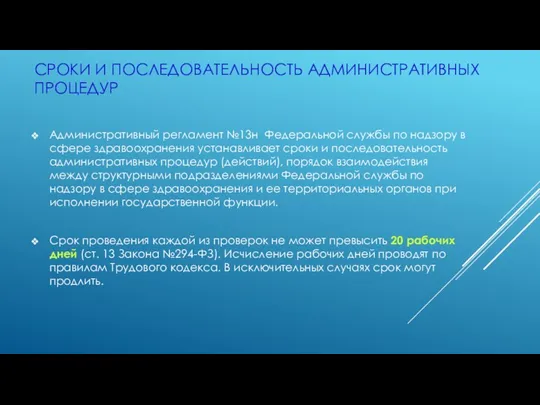 СРОКИ И ПОСЛЕДОВАТЕЛЬНОСТЬ АДМИНИСТРАТИВНЫХ ПРОЦЕДУР

❖ Административный регламент №13н Федеральной службы по надзору в сфере здравоохранения устанавливает сроки и последовательность административных процедур (действий), порядок взаимодействия между структурными подразделениями Федеральной службы по надзору в сфере здравоохранения и ее территориальных органов при исполнении государственной функции.

❖ Срок проведения каждой из проверок не может превысить 20 рабочих дней (ст. 13 Закона №294-ФЗ). Исчисление рабочих дней проводят по правилам Трудового кодекса. В исключительных случаях срок могут продлить.